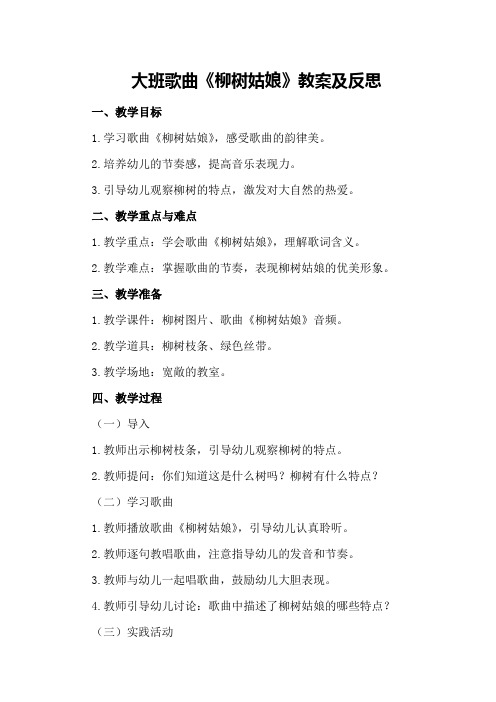 大班歌曲《柳树姑娘》教案及反思

一、教学目标

1.学习歌曲《柳树姑娘》，感受歌曲的韵律美。

2.培养幼儿的节奏感，提高音乐表现力。

3.引导幼儿观察柳树的特点，激发对大自然的热爱。

二、教学重点与难点

1.教学重点：学会歌曲《柳树姑娘》，理解歌词含义。

2.教学难点：掌握歌曲的节奏，表现柳树姑娘的优美形象。

三、教学准备

1.教学课件：柳树图片、歌曲《柳树姑娘》音频。

2.教学道具：柳树枝条、绿色丝带。

3.教学场地：宽敞的教室。

四、教学过程

（一）导入

1.教师出示柳树枝条，引导幼儿观察柳树的特点。

2.教师提问：你们知道这是什么树吗？柳树有什么特点？

（二）学习歌曲

1.教师播放歌曲《柳树姑娘》，引导幼儿认真聆听。

2.教师逐句教唱歌曲，注意指导幼儿的发音和节奏。

3.教师与幼儿一起唱歌曲，鼓励幼儿大胆表现。

4.教师引导幼儿讨论：歌曲中描述了柳树姑娘的哪些特点？

（三）实践活动